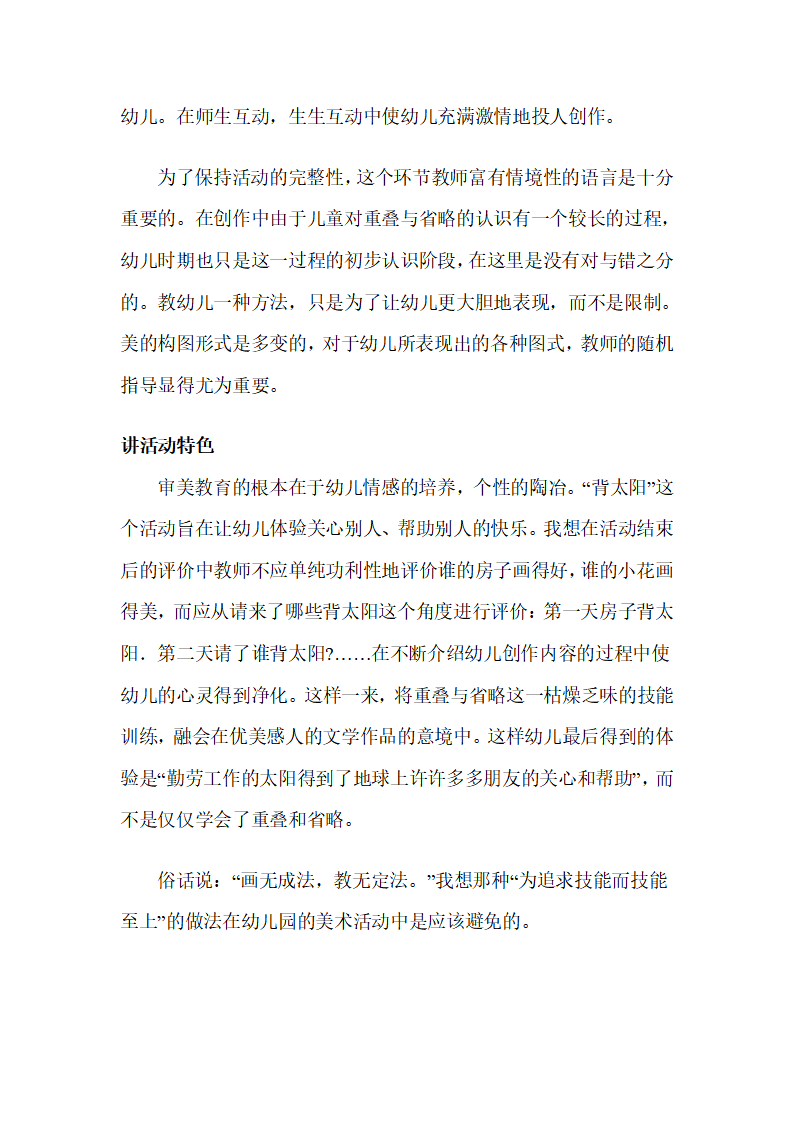 幼儿。在师生互动，生生互动中使幼儿充满激情地投人创作。

为了保持活动的完整性，这个环节教师富有情境性的语言是十分重要的。在创作中由于儿童对重叠与省略的认识有一个较长的过程，幼儿时期也只是这一过程的初步认识阶段，在这里是没有对与错之分的。教幼儿一种方法，只是为了让幼儿更大胆地表现，而不是限制。美的构图形式是多变的，对于幼儿所表现出的各种图式，教师的随机指导显得尤为重要。

讲活动特色

审美教育的根本在于幼儿情感的培养，个性的陶冶。“背太阳”这个活动旨在让幼儿体验关心别人、帮助别人的快乐。我想在活动结束后的评价中教师不应单纯功利性地评价谁的房子画得好，谁的小花画得美，而应从请来了哪些背太阳这个角度进行评价：第一天房子背太阳．第二天请了谁背太阳?……在不断介绍幼儿创作内容的过程中使幼儿的心灵得到净化。这样一来，将重叠与省略这一枯燥乏味的技能训练，融会在优美感人的文学作品的意境中。这样幼儿最后得到的体验是“勤劳工作的太阳得到了地球上许许多多朋友的关心和帮助”，而不是仅仅学会了重叠和省略。

俗话说：“画无成法，教无定法。”我想那种“为追求技能而技能至上”的做法在幼儿园的美术活动中是应该避免的。